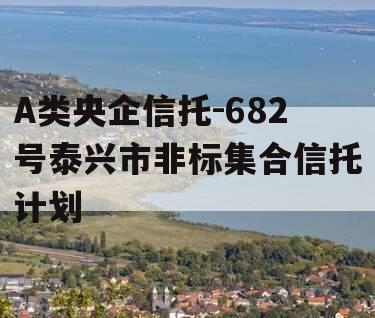 A类央企信托-682号泰兴市非标集合信托计划